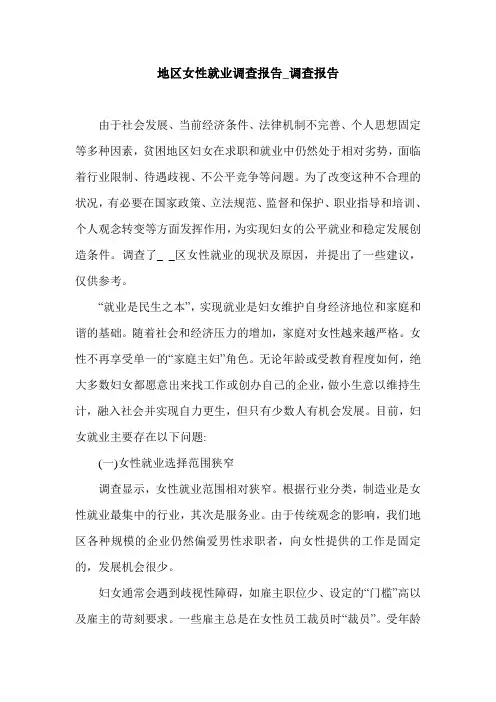 地区女性就业调查报告_调查报告

由于社会发展、当前经济条件、法律机制不完善、个人思想固定等多种因素，贫困地区妇女在求职和就业中仍然处于相对劣势，面临着行业限制、待遇歧视、不公平竞争等问题。为了改变这种不合理的状况，有必要在国家政策、立法规范、监督和保护、职业指导和培训、个人观念转变等方面发挥作用，为实现妇女的公平就业和稳定发展创造条件。调查了_ _区女性就业的现状及原因，并提出了一些建议，仅供参考。

“就业是民生之本”，实现就业是妇女维护自身经济地位和家庭和谐的基础。随着社会和经济压力的增加，家庭对女性越来越严格。女性不再享受单一的“家庭主妇”角色。无论年龄或受教育程度如何，绝大多数妇女都愿意出来找工作或创办自己的企业，做小生意以维持生计，融入社会并实现自力更生，但只有少数人有机会发展。目前，妇女就业主要存在以下问题:

(一)女性就业选择范围狭窄

调查显示，女性就业范围相对狭窄。根据行业分类，制造业是女性就业最集中的行业，其次是服务业。由于传统观念的影响，我们地区各种规模的企业仍然偏爱男性求职者，向女性提供的工作是固定的，发展机会很少。

妇女通常会遇到歧视性障碍，如雇主职位少、设定的“门槛”高以及雇主的苛刻要求。一些雇主总是在女性员工裁员时“裁员”。受年龄